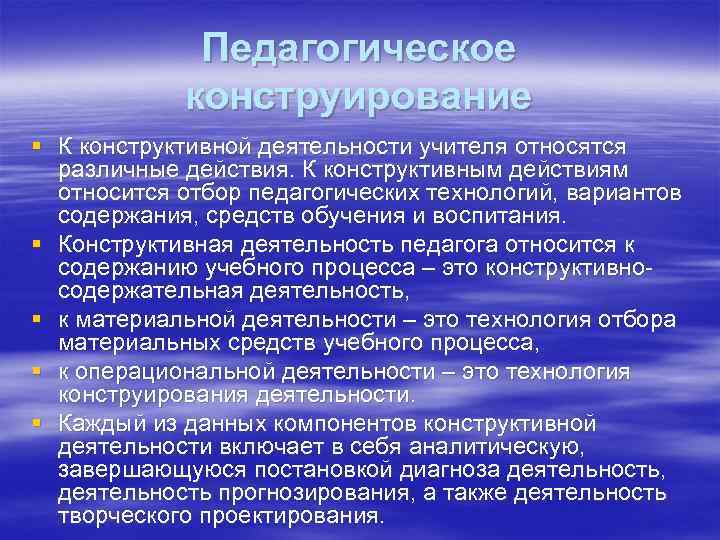 Педагогическое конструирование

▪ К конструктивной деятельности учителя относятся различные действия. К конструктивным действиям относится отбор педагогических технологий, вариантов содержания, средств обучения и воспитания.
▪ Конструктивная деятельность педагога относится к содержанию учебного процесса – это конструктивно-содержательная деятельность,
▪ к материальной деятельности – это технология отбора материальных средств учебного процесса,
▪ к операциональной деятельности – это технология конструирования деятельности.
▪ Каждый из данных компонентов конструктивной деятельности включает в себя аналитическую, завершающуюся постановкой диагноза деятельность, деятельность прогнозирования, а также деятельность творческого проектирования.